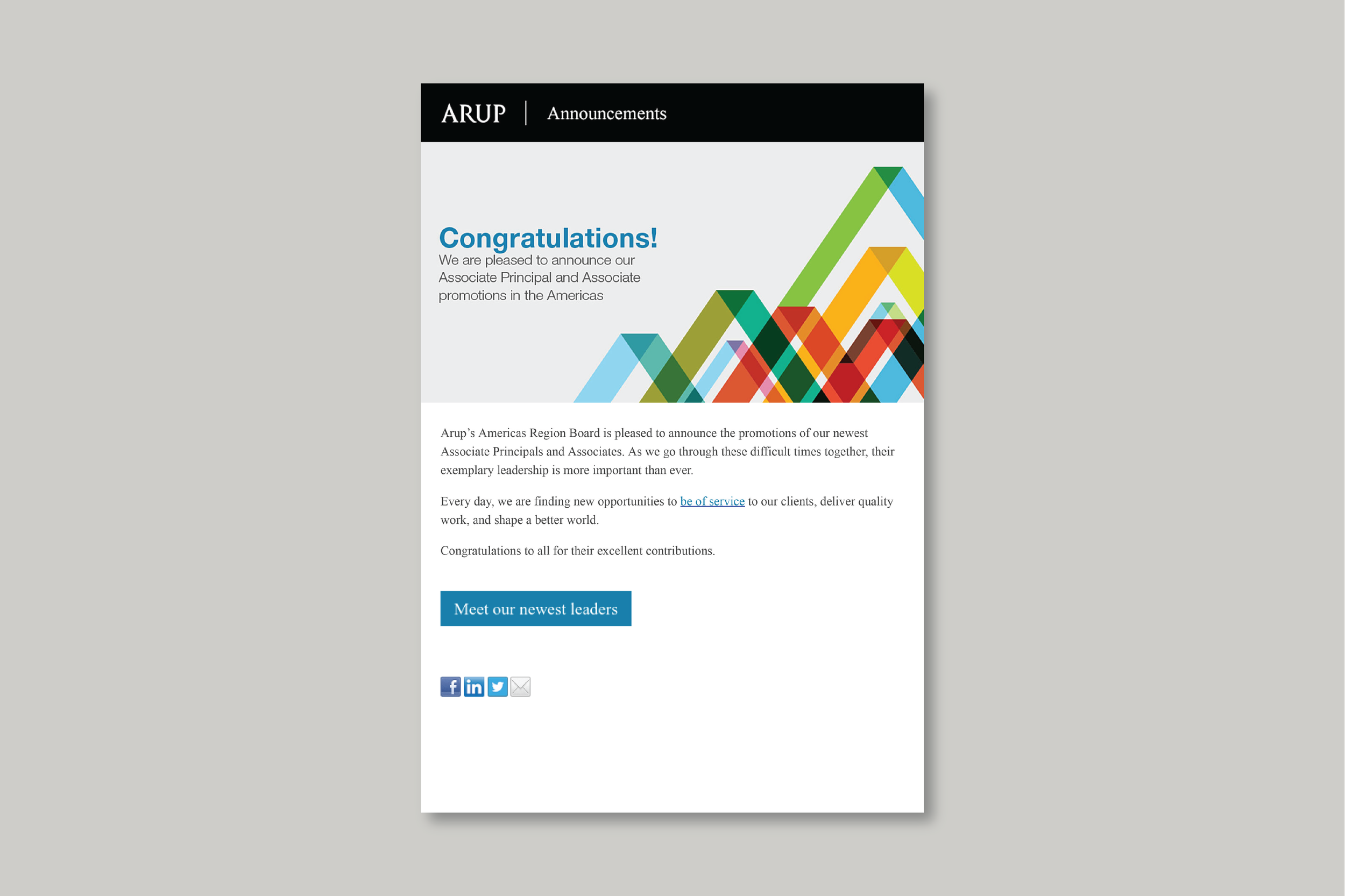 ARUP | Announcements

Congratulations!
We are pleased to announce our Associate Principal and Associate promotions in the Americas

Arup's Americas Region Board is pleased to announce the promotions of our newest Associate Principals and Associates. As we go through these difficult times together, their exemplary leadership is more important than ever.

Every day, we are finding new opportunities to be of service to our clients, deliver quality work, and shape a better world.

Congratulations to all for their excellent contributions.

Meet our newest leaders

f in